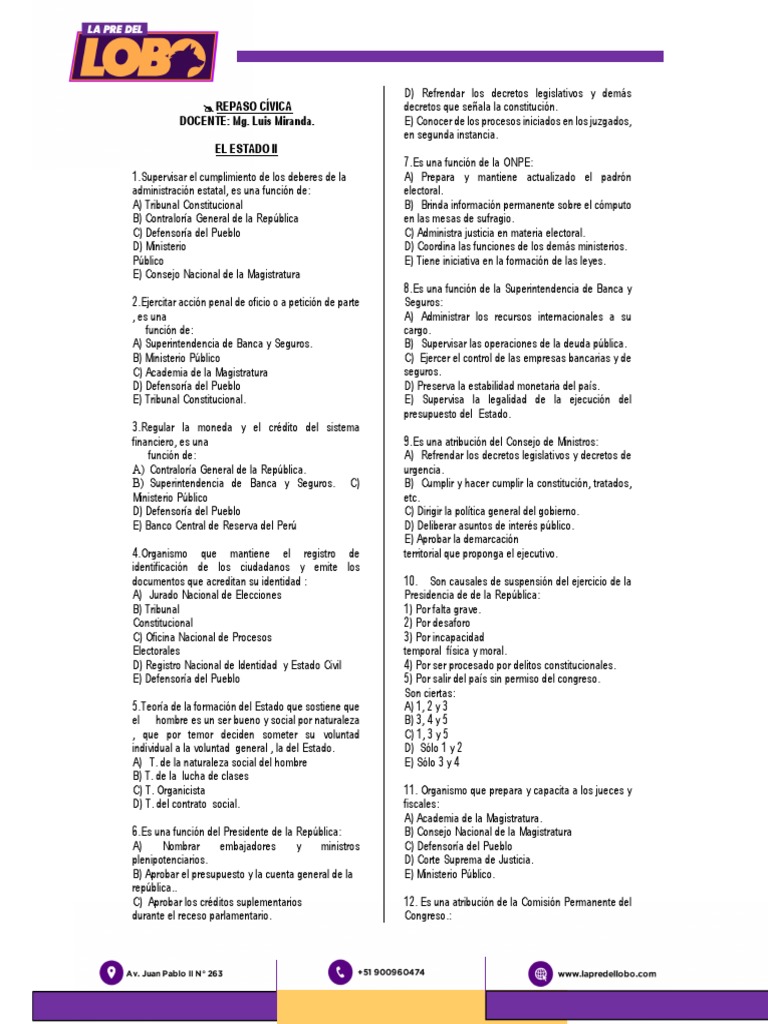 LA PRE DEL LOBO

REPASO CÍVICA
DOCENTE: Mg. Luis Miranda.

EL ESTADO II

1.Supervisar el cumplimiento de los deberes de la administración estatal, es una función de:
A) Tribunal Constitucional
B) Contraloría General de la República
C) Defensoría del Pueblo
D) Ministerio Público
E) Consejo Nacional de la Magistratura

2.Ejercitar acción penal de oficio o a petición de parte , es una función de:
A) Superintendencia de Banca y Seguros.
B) Ministerio Público
C) Academia de la Magistratura
D) Defensoría del Pueblo
E) Tribunal Constitucional.

3.Regular la moneda y el crédito del sistema financiero, es una función de:
A) Contraloría General de la República.
B) Superintendencia de Banca y Seguros. C) Ministerio Público
D) Defensoría del Pueblo
E) Banco Central de Reserva del Perú

4.Organismo que mantiene el registro de identificación de los ciudadanos y emite los documentos que acreditan su identidad :
A) Jurado Nacional de Elecciones
B) Tribunal Constitucional
C) Oficina Nacional de Procesos Electorales
D) Registro Nacional de Identidad y Estado Civil
E) Defensoría del Pueblo

5.Teoría de la formación del Estado que sostiene que el hombre es un ser bueno y social por naturaleza , que por temor deciden someter su voluntad individual a la voluntad general , la del Estado.
A) T. de la naturaleza social del hombre
B) T. de la lucha de clases
C) T. Organicista
D) T. del contrato social.

6.Es una función del Presidente de la República:
A) Nombrar embajadores y ministros plenipotenciarios.
B) Aprobar el presupuesto y la cuenta general de la república..
C) Aprobar los créditos suplementarios durante el receso parlamentario.
D) Refrendar los decretos legislativos y demás decretos que señala la constitución.
E) Conocer de los procesos iniciados en los juzgados, en segunda instancia.

7.Es una función de la ONPE:
A) Prepara y mantiene actualizado el padrón electoral.
B) Brinda información permanente sobre el cómputo en las mesas de sufragio.
C) Administra justicia en materia electoral.
D) Coordina las funciones de los demás ministerios.
E) Tiene iniciativa en la formación de las leyes.

8.Es una función de la Superintendencia de Banca y Seguros:
A) Administrar los recursos internacionales a su cargo.
B) Supervisar las operaciones de la deuda pública.
C) Ejercer el control de las empresas bancarias y de seguros.
D) Preserva la estabilidad monetaria del país.
E) Supervisa la legalidad de la ejecución del presupuesto del Estado.

9.Es una atribución del Consejo de Ministros:
A) Refrendar los decretos legislativos y decretos de urgencia.
B) Cumplir y hacer cumplir la constitución, tratados, etc.
C) Dirigir la política general del gobierno.
D) Deliberar asuntos de interés público.
E) Aprobar la demarcación territorial que proponga el ejecutivo.

10. Son causales de suspensión del ejercicio de la Presidencia de de la República:
1) Por falta grave.
2) Por desaforo
3) Por incapacidad temporal física y moral.
4) Por ser procesado por delitos constitucionales.
5) Por salir del país sin permiso del congreso.
Son ciertas:
A) 1, 2 y 3
B) 3, 4 y 5
C) 1, 3 y 5
D) Sólo 1 y 2
E) Sólo 3 y 4

11. Organismo que prepara y capacita a los jueces y fiscales:
A) Academia de la Magistratura.
B) Consejo Nacional de la Magistratura
C) Defensoría del Pueblo
D) Corte Suprema de Justicia.
E) Ministerio Público.

12. Es una atribución de la Comisión Permanente del Congreso.:

Av. Juan Pablo II N° 263
+51 900960474
www.lapredellobo.com